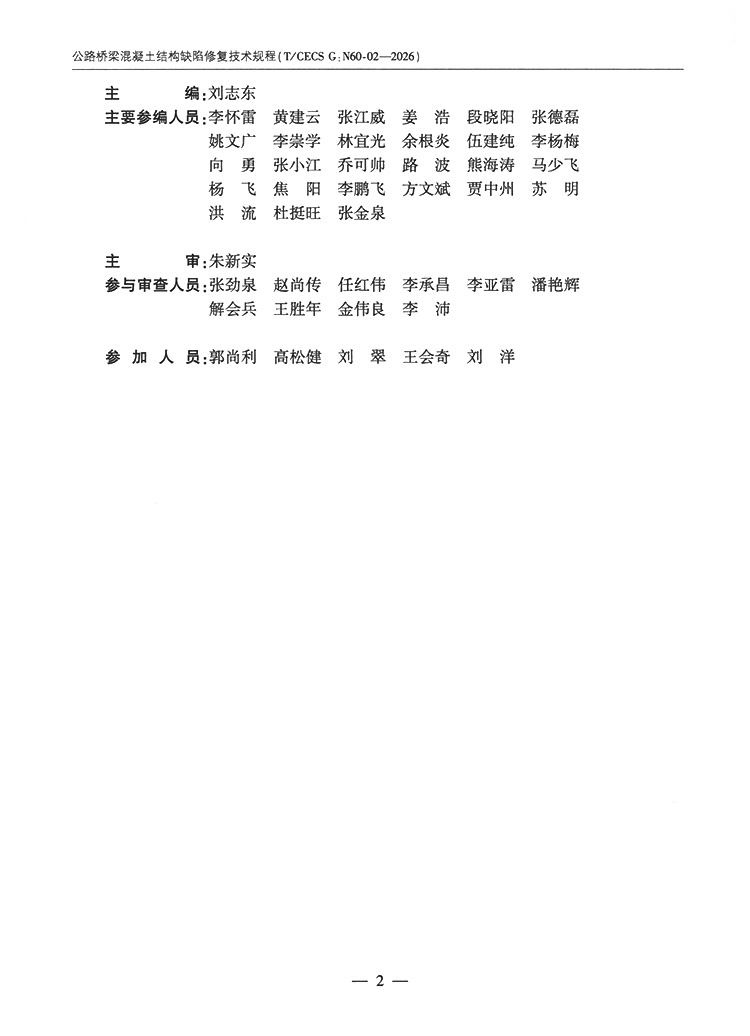 公路桥梁混凝土结构缺陷修复技术规程(T/CECS G:N60-02—2026)

主 编:刘志东

主要参编人员:李怀雷 黄建云 张江威 姜 浩 段晓阳 张德磊
姚文广 李崇学 林宜光 余根炎 伍建纯 李杨梅
向 勇 张小江 乔可帅 路 波 熊海涛 马少飞
杨 飞 焦 阳 李鹏飞 方文斌 贾中州 苏 明
洪 流 杜挺旺 张金泉

主 审:朱新实

参与审查人员:张劲泉 赵尚传 任红伟 李承昌 李亚雷 潘艳辉
解会兵 王胜年 金伟良 李 沛

参 加 人 员:郭尚利 高松健 刘 翠 王会奇 刘 洋

— 2 —